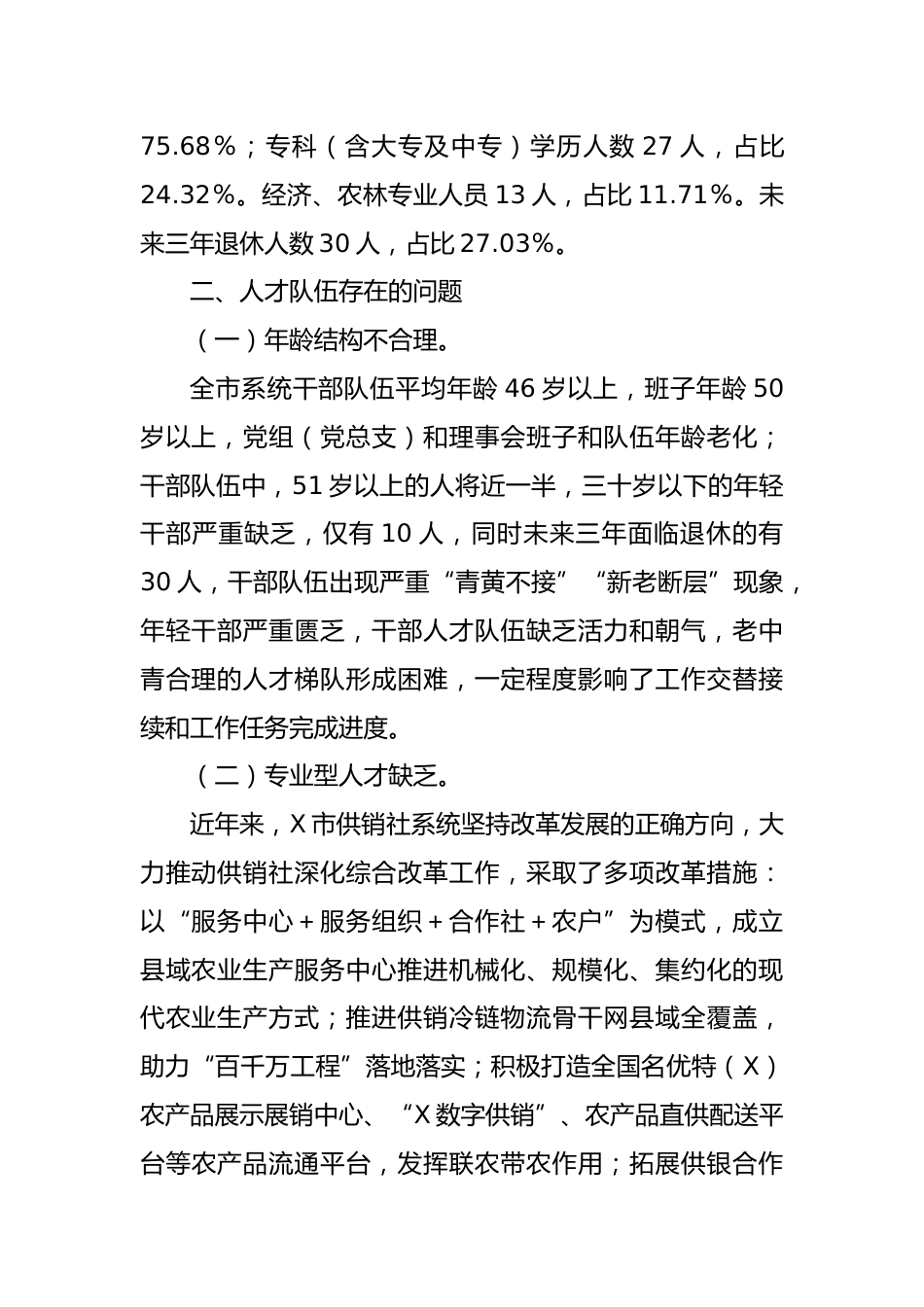 75.68%；专科（含大专及中专）学历人数 27 人，占比 24.32%。经济、农林专业人员 13 人，占比 11.71%。未来三年退休人数 30 人，占比 27.03%。

二、人才队伍存在的问题

（一）年龄结构不合理。

全市系统干部队伍平均年龄 46 岁以上，班子年龄 50 岁以上，党组（党总支）和理事会班子和队伍年龄老化；干部队伍中，51 岁以上的人将近一半，三十岁以下的年轻干部严重缺乏，仅有 10 人，同时未来三年面临退休的有 30 人，干部队伍出现严重“青黄不接”“新老断层”现象，年轻干部严重匮乏，干部人才队伍缺乏活力和朝气，老中青合理的人才梯队形成困难，一定程度影响了工作交替接续和工作任务完成进度。

（二）专业型人才缺乏。

近年来，X 市供销社系统坚持改革发展的正确方向，大力推动供销社深化综合改革工作，采取了多项改革措施：以“服务中心＋服务组织＋合作社＋农户”为模式，成立县域农业生产服务中心推进机械化、规模化、集约化的现代农业生产方式；推进供销冷链物流骨干网县域全覆盖，助力“百千万工程”落地落实；积极打造全国名优特（X）农产品展示展销中心、“X 数字供销”、农产品直供配送平台等农产品流通平台，发挥联农带农作用；拓展供银合作